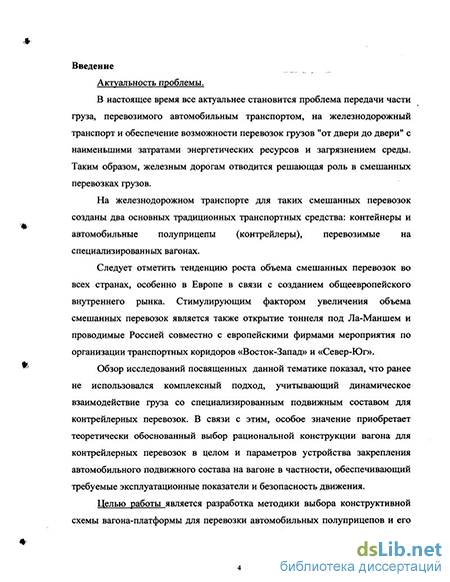 Введение

Актуальность проблемы.

В настоящее время все актуальнее становится проблема передачи части груза, перевозимого автомобильным транспортом, на железнодорожный транспорт и обеспечение возможности перевозок грузов "от двери до двери" с наименьшими затратами энергетических ресурсов и загрязнением среды. Таким образом, железным дорогам отводится решающая роль в смешанных перевозках грузов.

На железнодорожном транспорте для таких смешанных перевозок созданы два основных традиционных транспортных средства: контейнеры и автомобильные полуприцепы (контрейлеры), перевозимые на специализированных вагонах.

Следует отметить тенденцию роста объема смешанных перевозок во всех странах, особенно в Европе в связи с созданием общеевропейского внутреннего рынка. Стимулирующим фактором увеличения объема смешанных перевозок является также открытие тоннеля под Ла-Маншем и проводимые Россией совместно с европейскими фирмами мероприятия по организации транспортных коридоров «Восток-Запад» и «Север-Юг».

Обзор исследований посвященных данной тематике показал, что ранее не использовался комплексный подход, учитывающий динамическое взаимодействие груза со специализированным подвижным составом для контрейлерных перевозок. В связи с этим, особое значение приобретает теоретически обоснованный выбор рациональной конструкции вагона для контрейлерных перевозок в целом и параметров устройства закрепления автомобильного подвижного состава на вагоне в частности, обеспечивающий требуемые эксплуатационные показатели и безопасность движения.

Целью работы является разработка методики выбора конструктивной схемы вагона-платформы для перевозки автомобильных полуприцепов и его

4

dsLib.net
библиотека диссертаций